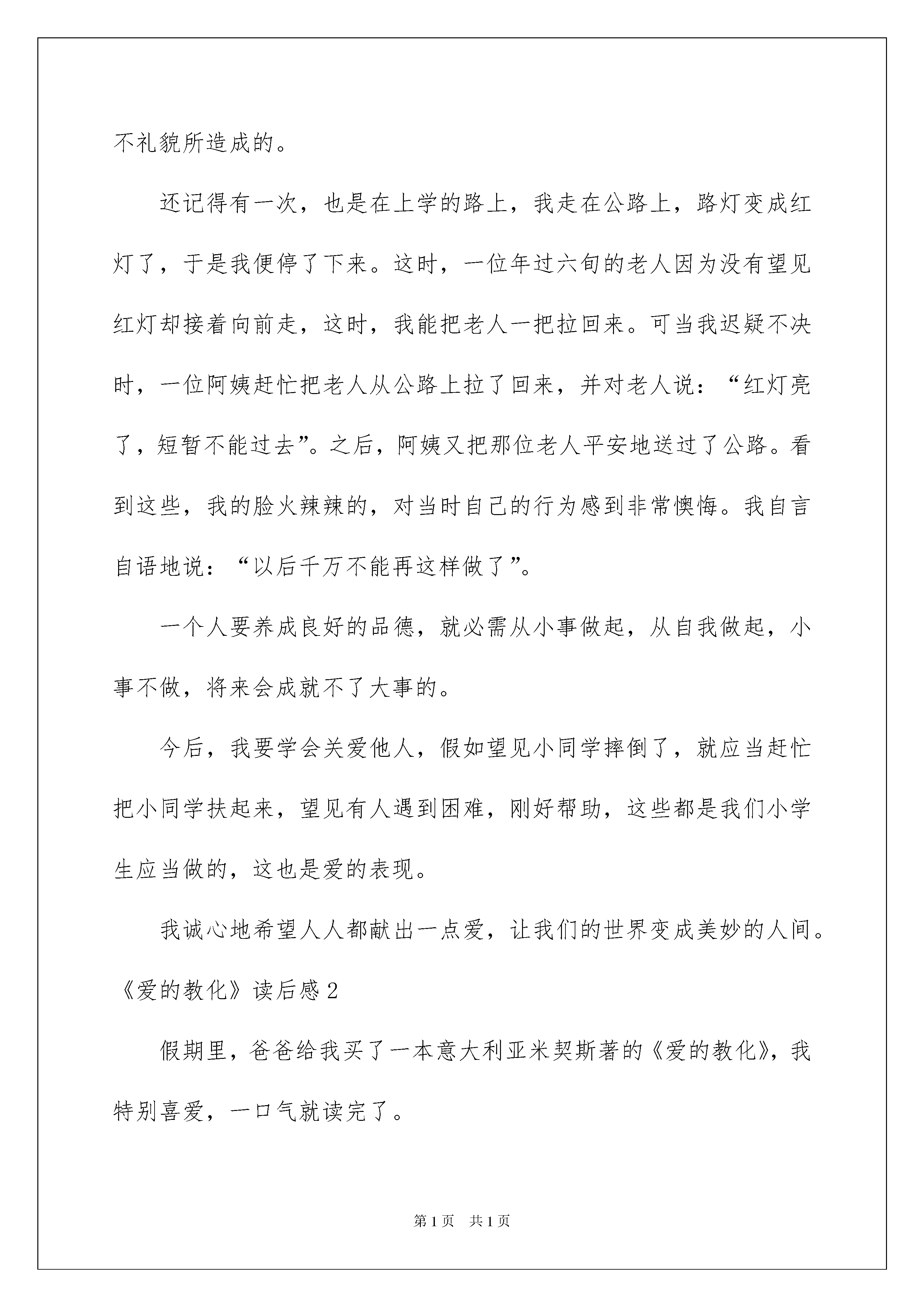 不礼貌所造成的。

还记得有一次，也是在上学的路上，我走在公路上，路灯变成红灯了，于是我便停了下来。这时，一位年过六旬的老人因为没有望见红灯却接着向前走，这时，我能把老人一把拉回来。可当我迟疑不决时，一位阿姨赶忙把老人从公路上拉了回来，并对老人说：“红灯亮了，短暂不能过去”。之后，阿姨又把那位老人平安地送过了公路。看到这些，我的脸火辣辣的，对当时自己的行为感到非常懊悔。我自言自语地说：“以后千万不能再这样做了”。

一个人要养成良好的品德，就必需从小事做起，从自我做起，小事不做，将来会成就不了大事的。

今后，我要学会关爱他人，假如望见小同学摔倒了，就应当赶忙把小同学扶起来，望见有人遇到困难，刚好帮助，这些都是我们小学生应当做的，这也是爱的表现。

我诚心地希望人人都献出一点爱，让我们的世界变成美妙的人间。

《爱的教化》读后感 2

假期里，爸爸给我买了一本意大利亚米契斯著的《爱的教化》，我特别喜爱，一口气就读完了。

第 1 页 共 1 页